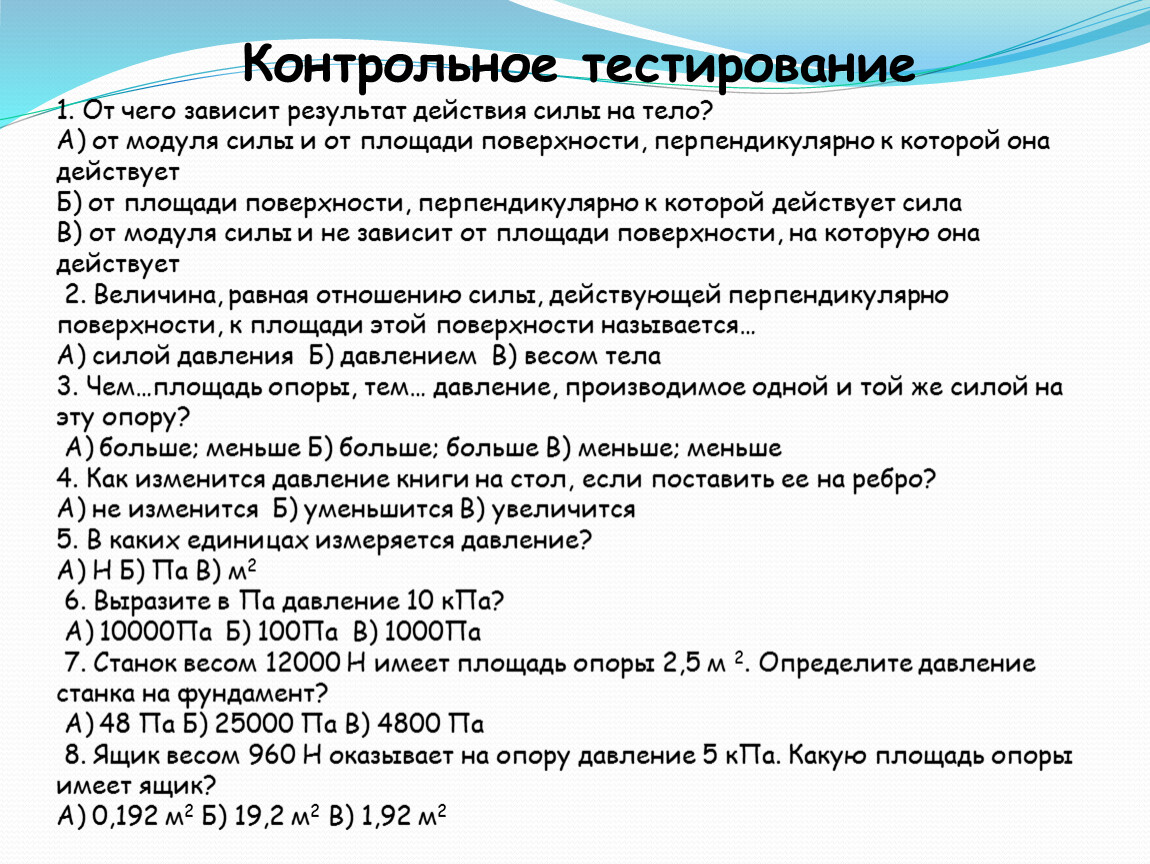 Контрольное тестирование

1. От чего зависит результат действия силы на тело?
А) от модуля силы и от площади поверхности, перпендикулярно к которой она действует
Б) от площади поверхности, перпендикулярно к которой действует сила
В) от модуля силы и не зависит от площади поверхности, на которую она действует
2. Величина, равная отношению силы, действующей перпендикулярно поверхности, к площади этой поверхности называется…
А) силой давления Б) давлением В) весом тела
3. Чем…площадь опоры, тем… давление, производимое одной и той же силой на эту опору?
А) больше; меньше Б) больше; больше В) меньше; меньше
4. Как изменится давление книги на стол, если поставить ее на ребро?
А) не изменится Б) уменьшится В) увеличится
5. В каких единицах измеряется давление?
А) Н Б) Па В) $м^2$
6. Выразите в Па давление 10 кПа?
А) 10000Па Б) 100Па В) 1000Па
7. Станок весом 12000 Н имеет площадь опоры 2,5 $м^2$. Определите давление станка на фундамент?
А) 48 Па Б) 25000 Па В) 4800 Па
8. Ящик весом 960 Н оказывает на опору давление 5 кПа. Какую площадь опоры имеет ящик?
А) 0,192 $м^2$ Б) 19,2 $м^2$ В) 1,92 $м^2$